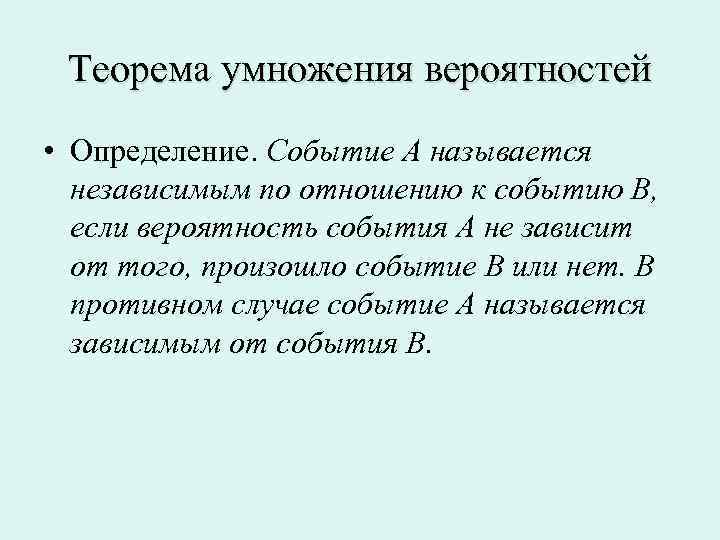 Теорема умножения вероятностей

• Определение. Событие А называется независимым по отношению к событию В, если вероятность события А не зависит от того, произошло событие В или нет. В противном случае событие А называется зависимым от события В.